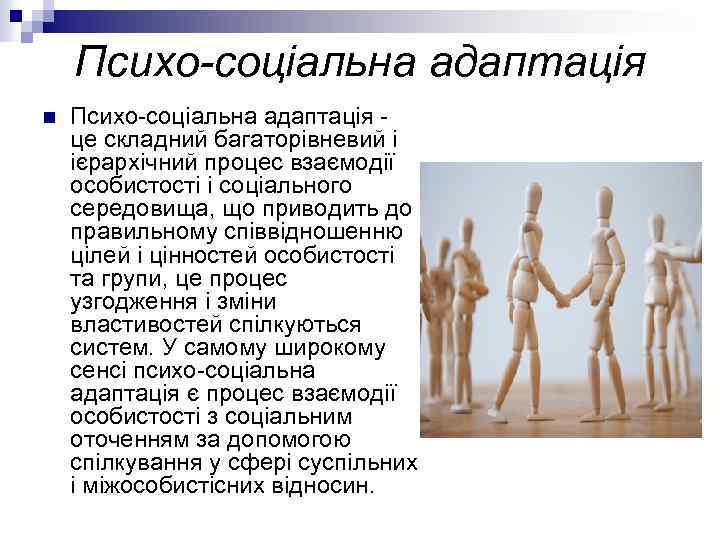 Психо-соціальна адаптація

Психо-соціальна адаптація - це складний багаторівневий і ієрархічний процес взаємодії особистості і соціального середовища, що приводить до правильному співвідношенню цілей і цінностей особистості та групи, це процес узгодження і зміни властивостей спілкуються систем. У самому широкому сенсі психо-соціальна адаптація є процес взаємодії особистості з соціальним оточенням за допомогою спілкування у сфері суспільних і міжособистісних відносин.